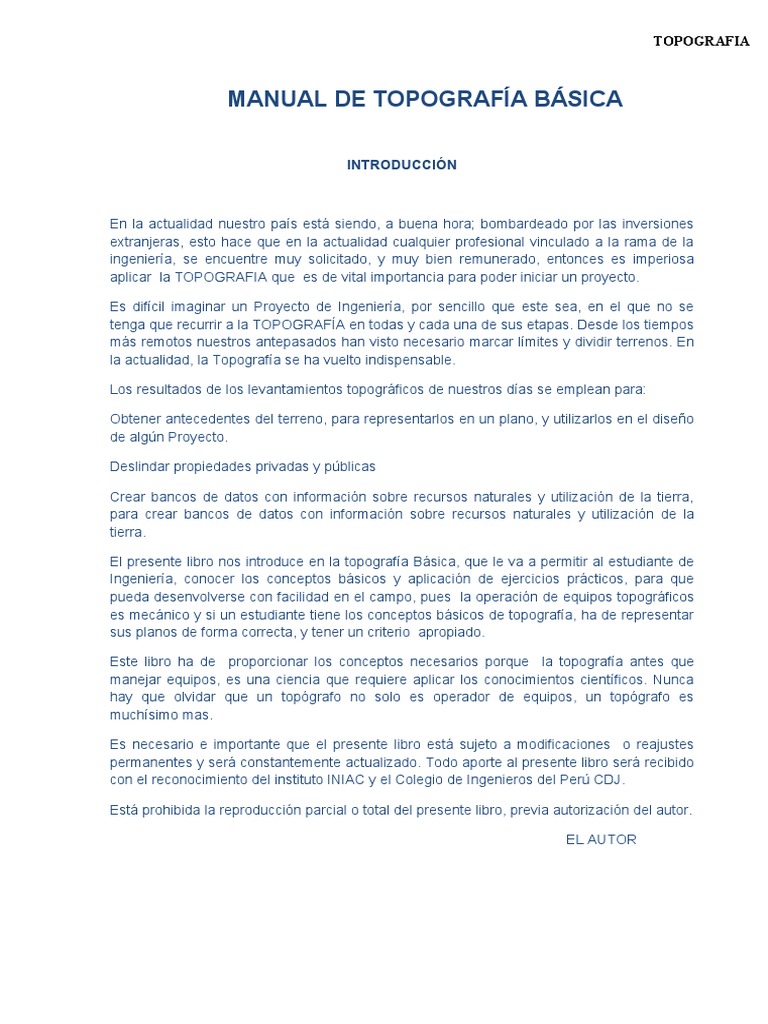 TOPOGRAFIA

MANUAL DE TOPOGRAFÍA BÁSICA

INTRODUCCIÓN

En la actualidad nuestro país está siendo, a buena hora; bombardeado por las inversiones extranjeras, esto hace que en la actualidad cualquier profesional vinculado a la rama de la ingeniería, se encuentre muy solicitado, y muy bien remunerado, entonces es imperiosa aplicar la TOPOGRAFIA que es de vital importancia para poder iniciar un proyecto.

Es difícil imaginar un Proyecto de Ingeniería, por sencillo que este sea, en el que no se tenga que recurrir a la TOPOGRAFÍA en todas y cada una de sus etapas. Desde los tiempos más remotos nuestros antepasados han visto necesario marcar límites y dividir terrenos. En la actualidad, la Topografía se ha vuelto indispensable.

Los resultados de los levantamientos topográficos de nuestros días se emplean para:

Obtener antecedentes del terreno, para representarlos en un plano, y utilizarlos en el diseño de algún Proyecto.

Deslindar propiedades privadas y públicas

Crear bancos de datos con información sobre recursos naturales y utilización de la tierra, para crear bancos de datos con información sobre recursos naturales y utilización de la tierra.

El presente libro nos introduce en la topografía Básica, que le va a permitir al estudiante de Ingeniería, conocer los conceptos básicos y aplicación de ejercicios prácticos, para que pueda desenvolverse con facilidad en el campo, pues la operación de equipos topográficos es mecánico y si un estudiante tiene los conceptos básicos de topografía, ha de representar sus planos de forma correcta, y tener un criterio apropiado.

Este libro ha de proporcionar los conceptos necesarios porque la topografía antes que manejar equipos, es una ciencia que requiere aplicar los conocimientos científicos. Nunca hay que olvidar que un topógrafo no solo es operador de equipos, un topógrafo es muchísimo mas.

Es necesario e importante que el presente libro está sujeto a modificaciones o reajustes permanentes y será constantemente actualizado. Todo aporte al presente libro será recibido con el reconocimiento del instituto INIAC y el Colegio de Ingenieros del Perú CDJ.

Está prohibida la reproducción parcial o total del presente libro, previa autorización del autor.

EL AUTOR